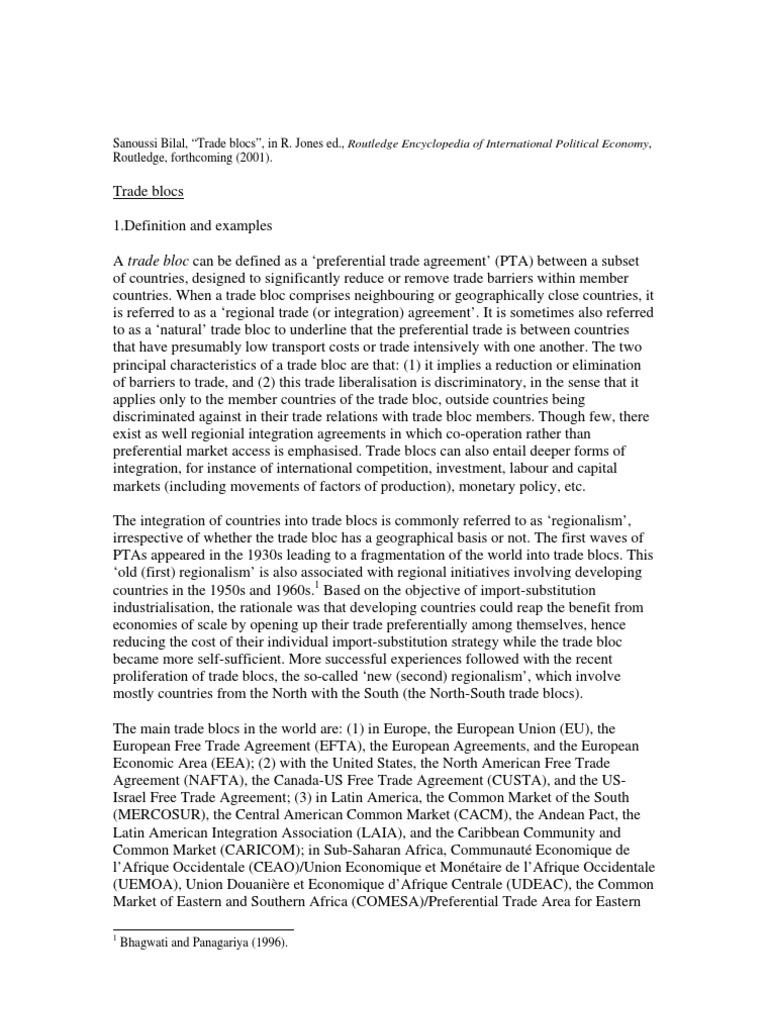 Sanoussi Bilal, “Trade blocs”, in R. Jones ed., Routledge Encyclopedia of International Political Economy, Routledge, forthcoming (2001).

Trade blocs

1.Definition and examples

A trade bloc can be defined as a ‘preferential trade agreement’ (PTA) between a subset of countries, designed to significantly reduce or remove trade barriers within member countries. When a trade bloc comprises neighbouring or geographically close countries, it is referred to as a ‘regional trade (or integration) agreement’. It is sometimes also referred to as a ‘natural’ trade bloc to underline that the preferential trade is between countries that have presumably low transport costs or trade intensively with one another. The two principal characteristics of a trade bloc are that: (1) it implies a reduction or elimination of barriers to trade, and (2) this trade liberalisation is discriminatory, in the sense that it applies only to the member countries of the trade bloc, outside countries being discriminated against in their trade relations with trade bloc members. Though few, there exist as well regionial integration agreements in which co-operation rather than preferential market access is emphasised. Trade blocs can also entail deeper forms of integration, for instance of international competition, investment, labour and capital markets (including movements of factors of production), monetary policy, etc.

The integration of countries into trade blocs is commonly referred to as ‘regionalism’, irrespective of whether the trade bloc has a geographical basis or not. The first waves of PTAs appeared in the 1930s leading to a fragmentation of the world into trade blocs. This ‘old (first) regionalism’ is also associated with regional initiatives involving developing countries in the 1950s and 1960s.$^1$ Based on the objective of import-substitution industrialisation, the rationale was that developing countries could reap the benefit from economies of scale by opening up their trade preferentially among themselves, hence reducing the cost of their individual import-substitution strategy while the trade bloc became more self-sufficient. More successful experiences followed with the recent proliferation of trade blocs, the so-called ‘new (second) regionalism’, which involve mostly countries from the North with the South (the North-South trade blocs).

The main trade blocs in the world are: (1) in Europe, the European Union (EU), the European Free Trade Agreement (EFTA), the European Agreements, and the European Economic Area (EEA); (2) with the United States, the North American Free Trade Agreement (NAFTA), the Canada-US Free Trade Agreement (CUSTA), and the US-Israel Free Trade Agreement; (3) in Latin America, the Common Market of the South (MERCOSUR), the Central American Common Market (CACM), the Andean Pact, the Latin American Integration Association (LAIA), and the Caribbean Community and Common Market (CARICOM); in Sub-Saharan Africa, Communauté Economique de l’Afrique Occidentale (CEAO)/Union Economique et Monétaire de l’Afrique Occidentale (UEMOA), Union Douanière et Economique d’Afrique Centrale (UDEAC), the Common Market of Eastern and Southern Africa (COMESA)/Preferential Trade Area for Eastern

$^1$ Bhagwati and Panagariya (1996).